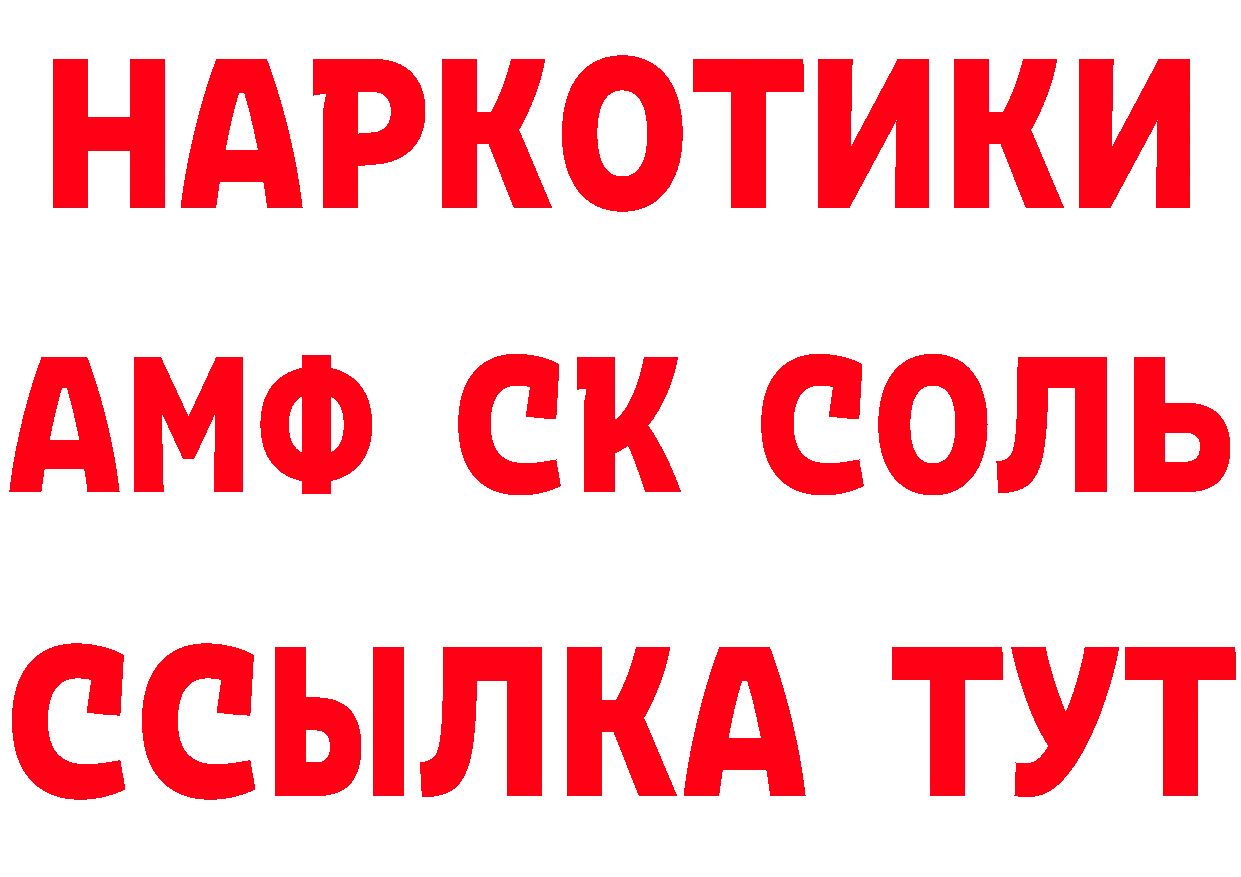 НАРКОТИКИ

АМФ СК СОЛЬ

ССЫЛКА ТУТ